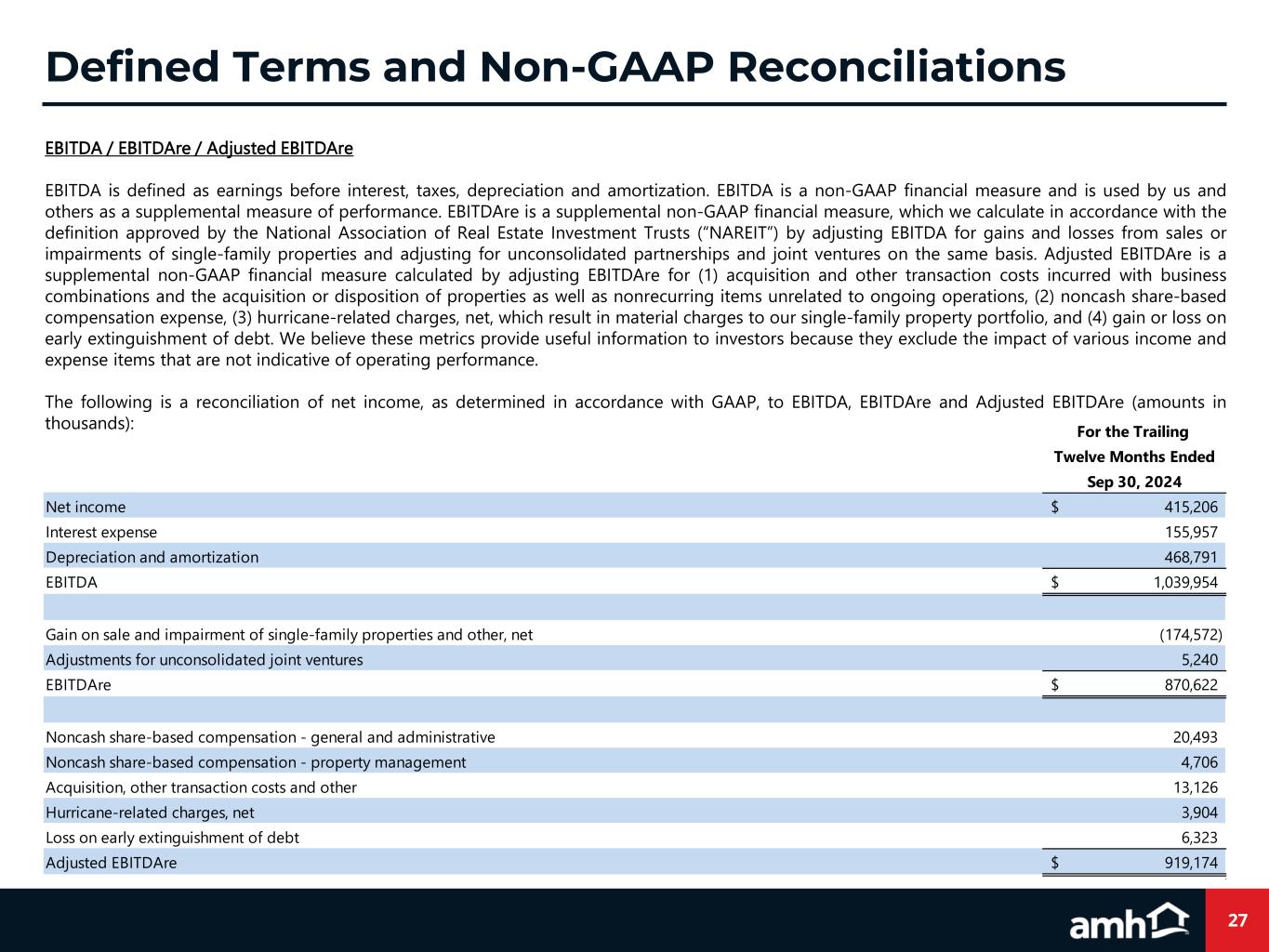 Defined Terms and Non-GAAP Reconciliations

EBITDA / EBITDAre / Adjusted EBITDAre

EBITDA is defined as earnings before interest, taxes, depreciation and amortization. EBITDA is a non-GAAP financial measure and is used by us and others as a supplemental measure of performance. EBITDAre is a supplemental non-GAAP financial measure, which we calculate in accordance with the definition approved by the National Association of Real Estate Investment Trusts (“NAREIT”) by adjusting EBITDA for gains and losses from sales or impairments of single-family properties and adjusting for unconsolidated partnerships and joint ventures on the same basis. Adjusted EBITDAre is a supplemental non-GAAP financial measure calculated by adjusting EBITDAre for (1) acquisition and other transaction costs incurred with business combinations and the acquisition or disposition of properties as well as nonrecurring items unrelated to ongoing operations, (2) noncash share-based compensation expense, (3) hurricane-related charges, net, which result in material charges to our single-family property portfolio, and (4) gain or loss on early extinguishment of debt. We believe these metrics provide useful information to investors because they exclude the impact of various income and expense items that are not indicative of operating performance.

The following is a reconciliation of net income, as determined in accordance with GAAP, to EBITDA, EBITDAre and Adjusted EBITDAre (amounts in thousands):

| | For the Trailing Twelve Months Ended Sep 30, 2024 |
|---|---|
| Net income | $ 415,206 |
| Interest expense | 155,957 |
| Depreciation and amortization | 468,791 |
| EBITDA | $ 1,039,954 |
| | |
| Gain on sale and impairment of single-family properties and other, net | (174,572) |
| Adjustments for unconsolidated joint ventures | 5,240 |
| EBITDAre | $ 870,622 |
| | |
| Noncash share-based compensation - general and administrative | 20,493 |
| Noncash share-based compensation - property management | 4,706 |
| Acquisition, other transaction costs and other | 13,126 |
| Hurricane-related charges, net | 3,904 |
| Loss on early extinguishment of debt | 6,323 |
| Adjusted EBITDAre | $ 919,174 |

amh
27